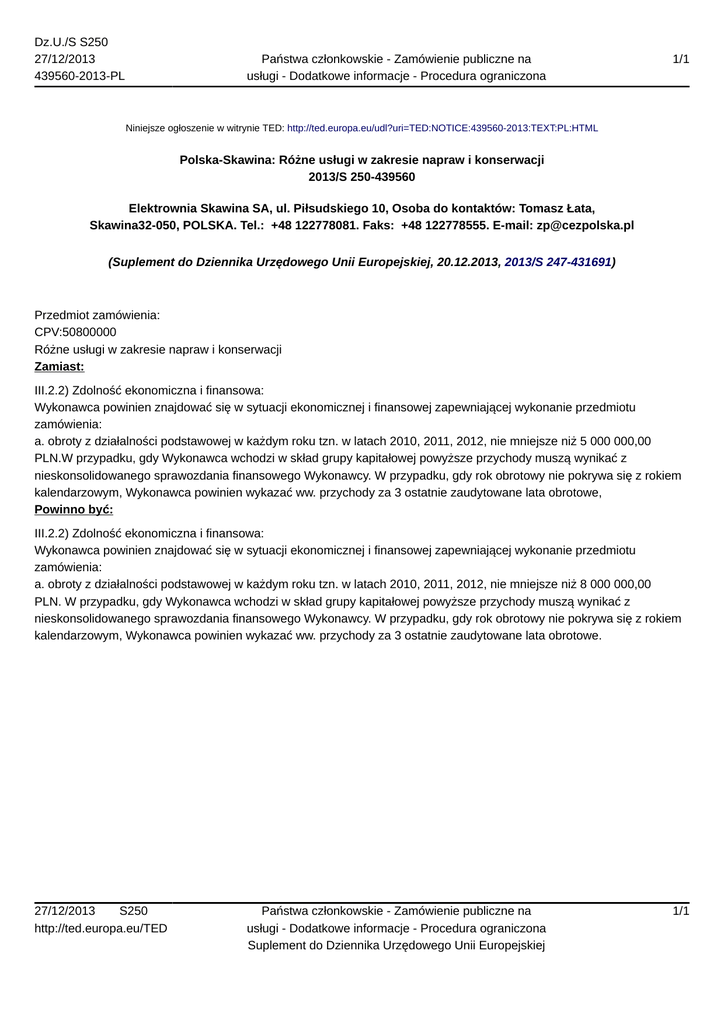 Dz.U./S S250
27/12/2013
439560-2013-PL

Państwa członkowskie - Zamówienie publiczne na usługi - Dodatkowe informacje - Procedura ograniczona

1/1

Niniejsze ogłoszenie w witrynie TED: http://ted.europa.eu/udl?uri=TED:NOTICE:439560-2013:TEXT:PL:HTML

Polska-Skawina: Różne usługi w zakresie napraw i konserwacji
2013/S 250-439560

Elektrownia Skawina SA, ul. Piłsudskiego 10, Osoba do kontaktów: Tomasz Łata, Skawina32-050, POLSKA. Tel.: +48 122778081. Faks: +48 122778555. E-mail: zp@cezpolska.pl

(Suplement do Dziennika Urzędowego Unii Europejskiej, 20.12.2013, 2013/S 247-431691)

Przedmiot zamówienia:
CPV:50800000
Różne usługi w zakresie napraw i konserwacji
Zamiast:

III.2.2) Zdolność ekonomiczna i finansowa:
Wykonawca powinien znajdować się w sytuacji ekonomicznej i finansowej zapewniającej wykonanie przedmiotu zamówienia:
a. obroty z działalności podstawowej w każdym roku tzn. w latach 2010, 2011, 2012, nie mniejsze niż 5 000 000,00 PLN.W przypadku, gdy Wykonawca wchodzi w skład grupy kapitałowej powyższe przychody muszą wynikać z nieskonsolidowanego sprawozdania finansowego Wykonawcy. W przypadku, gdy rok obrotowy nie pokrywa się z rokiem kalendarzowym, Wykonawca powinien wykazać ww. przychody za 3 ostatnie zaudytowane lata obrotowe,
Powinno być:

III.2.2) Zdolność ekonomiczna i finansowa:
Wykonawca powinien znajdować się w sytuacji ekonomicznej i finansowej zapewniającej wykonanie przedmiotu zamówienia:
a. obroty z działalności podstawowej w każdym roku tzn. w latach 2010, 2011, 2012, nie mniejsze niż 8 000 000,00 PLN. W przypadku, gdy Wykonawca wchodzi w skład grupy kapitałowej powyższe przychody muszą wynikać z nieskonsolidowanego sprawozdania finansowego Wykonawcy. W przypadku, gdy rok obrotowy nie pokrywa się z rokiem kalendarzowym, Wykonawca powinien wykazać ww. przychody za 3 ostatnie zaudytowane lata obrotowe.

27/12/2013 S250
http://ted.europa.eu/TED

Państwa członkowskie - Zamówienie publiczne na usługi - Dodatkowe informacje - Procedura ograniczona
Suplement do Dziennika Urzędowego Unii Europejskiej

1/1